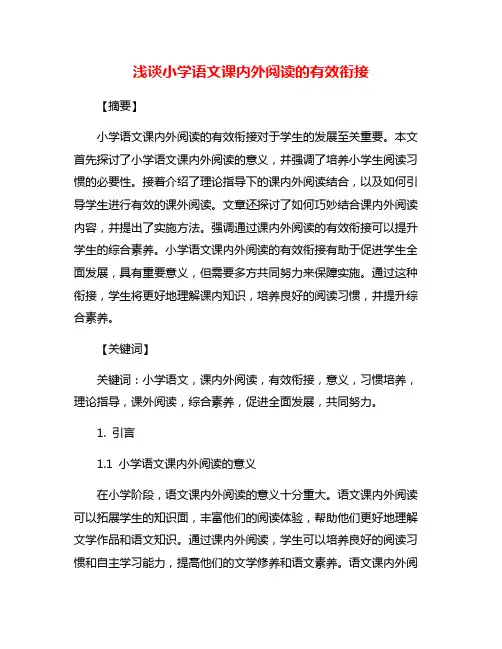 浅谈小学语文课内外阅读的有效衔接

【摘要】

小学语文课内外阅读的有效衔接对于学生的发展至关重要。本文首先探讨了小学语文课内外阅读的意义，并强调了培养小学生阅读习惯的必要性。接着介绍了理论指导下的课内外阅读结合，以及如何引导学生进行有效的课外阅读。文章还探讨了如何巧妙结合课内外阅读内容，并提出了实施方法。强调通过课内外阅读的有效衔接可以提升学生的综合素养。小学语文课内外阅读的有效衔接有助于促进学生全面发展，具有重要意义，但需要多方共同努力来保障实施。通过这种衔接，学生将更好地理解课内知识，培养良好的阅读习惯，并提升综合素养。

【关键词】

关键词：小学语文，课内外阅读，有效衔接，意义，习惯培养，理论指导，课外阅读，综合素养，促进全面发展，共同努力。

1. 引言

1.1 小学语文课内外阅读的意义

在小学阶段，语文课内外阅读的意义十分重大。语文课内外阅读可以拓展学生的知识面，丰富他们的阅读体验，帮助他们更好地理解文学作品和语文知识。通过课内外阅读，学生可以培养良好的阅读习惯和自主学习能力，提高他们的文学修养和语文素养。语文课内外阅